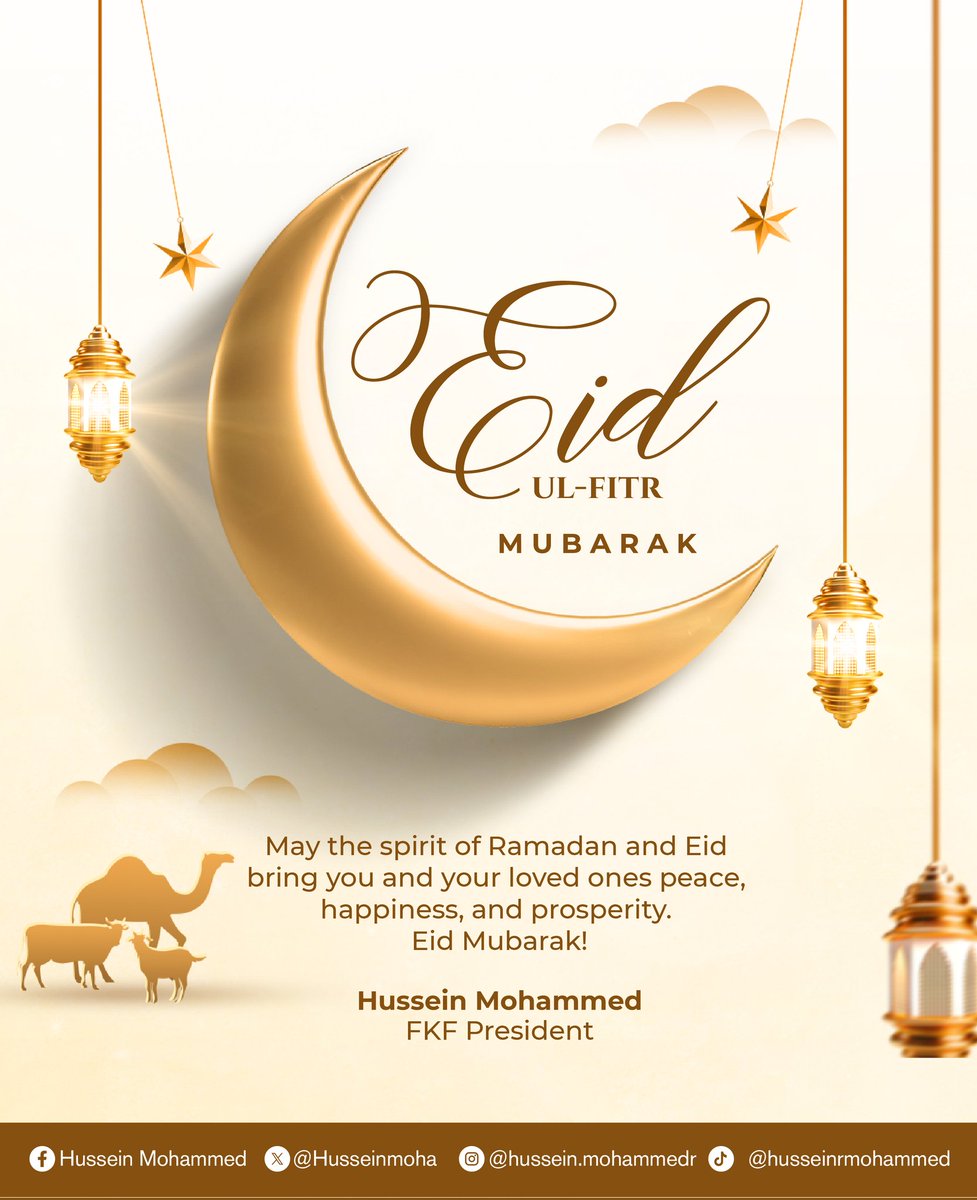 Eid
UL-FITR
MUBARAK

May the spirit of Ramadan and Eid bring you and your loved ones peace, happiness, and prosperity.
Eid Mubarak!

Hussein Mohammed
FKF President

Hussein Mohammed @Husseinmoha @hussein.mohammedr @husseinrmohammed